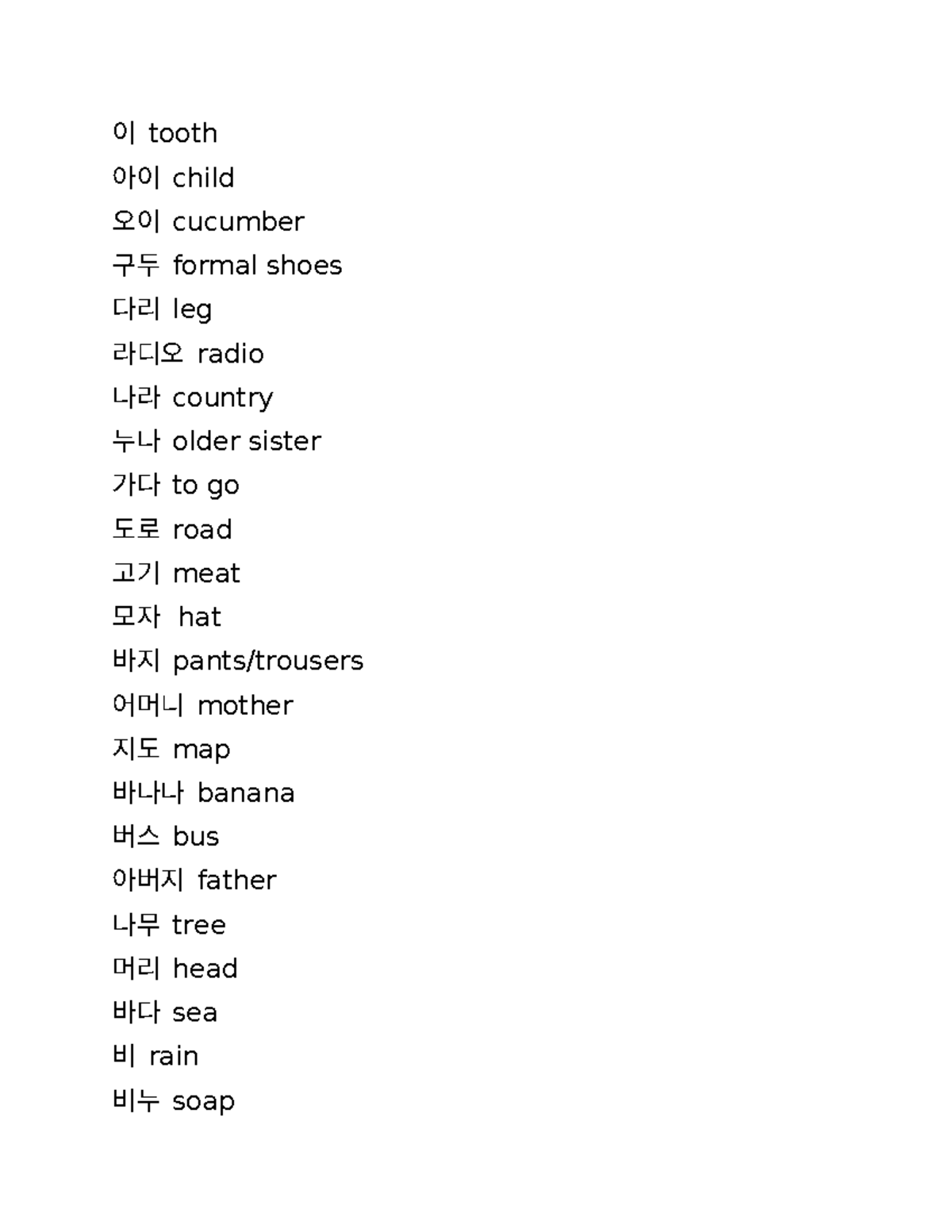 이 tooth
아이 child
오이 cucumber
구두 formal shoes
다리 leg
라디오 radio
나라 country
누나 older sister
가다 to go
도로 road
고기 meat
모자 hat
바지 pants/trousers
어머니 mother
지도 map
바나나 banana
버스 bus
아버지 father
나무 tree
머리 head
바다 sea
비 rain
비누 soap